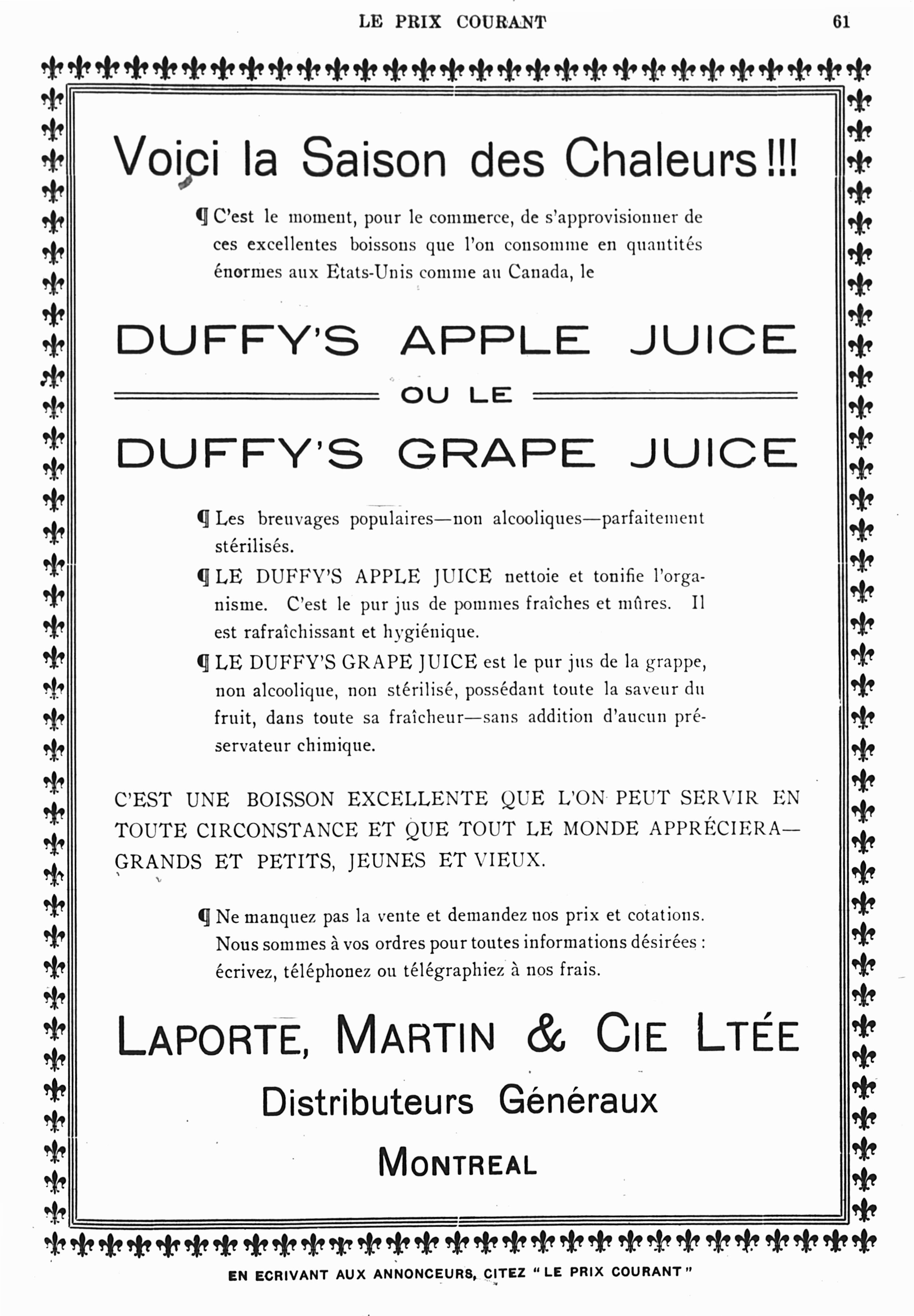 LE PRIX COURANT 61

Voici la Saison des Chaleurs!!!

¶ C'est le moment, pour le commerce, de s'approvisionner de ces excellentes boissons que l'on consomme en quantités énormes aux Etats-Unis comme au Canada, le

DUFFY'S APPLE JUICE

OU LE

DUFFY'S GRAPE JUICE

¶ Les breuvages populaires—non alcooliques—parfaitement stérilisés.

¶ LE DUFFY'S APPLE JUICE nettoie et tonifie l'organisme. C'est le pur jus de pommes fraîches et mûres. Il est rafraîchissant et hygiénique.

¶ LE DUFFY'S GRAPE JUICE est le pur jus de la grappe, non alcoolique, non stérilisé, possédant toute la saveur du fruit, dans toute sa fraîcheur—sans addition d'aucun préservateur chimique.

C'EST UNE BOISSON EXCELLENTE QUE L'ON PEUT SERVIR EN TOUTE CIRCONSTANCE ET QUE TOUT LE MONDE APPRÉCIERA—GRANDS ET PETITS, JEUNES ET VIEUX.

¶ Ne manquez pas la vente et demandez nos prix et cotations. Nous sommes à vos ordres pour toutes informations désirées : écrivez, téléphonez ou télégraphiez à nos frais.

LAPORTE, MARTIN & CIE LTÉE

Distributeurs Généraux

MONTREAL

EN ECRIVANT AUX ANNONCEURS, CITEZ "LE PRIX COURANT"